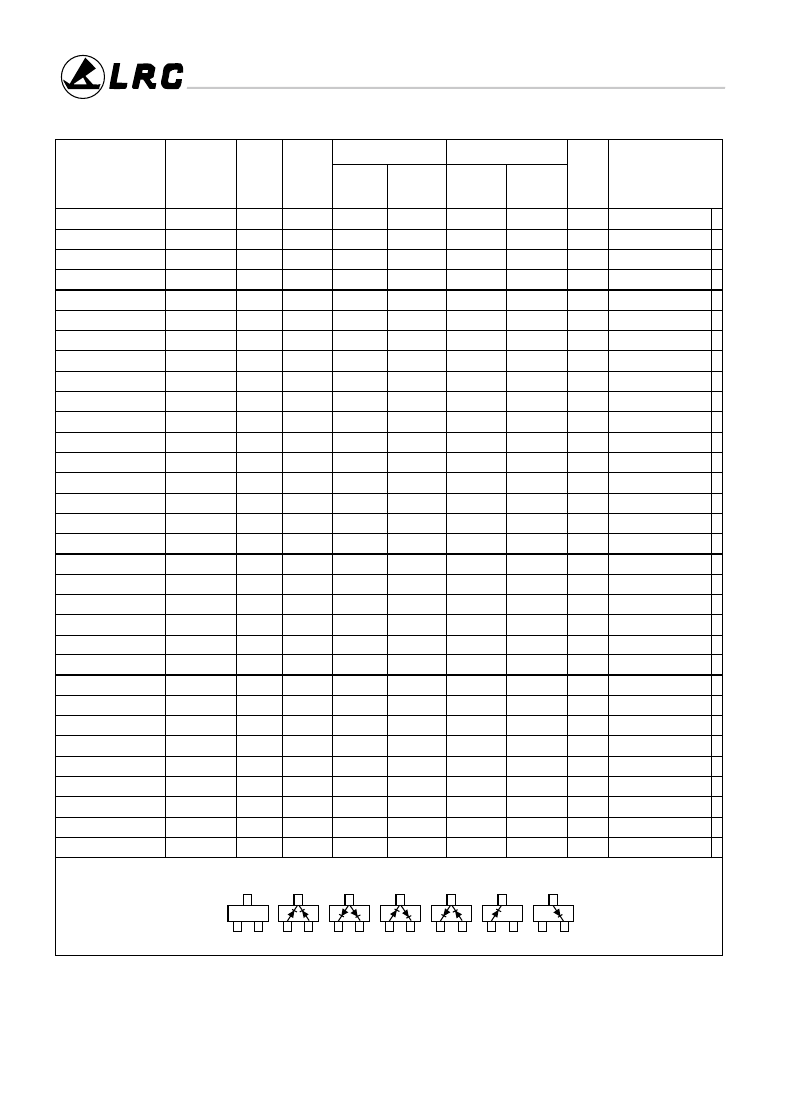 LRC